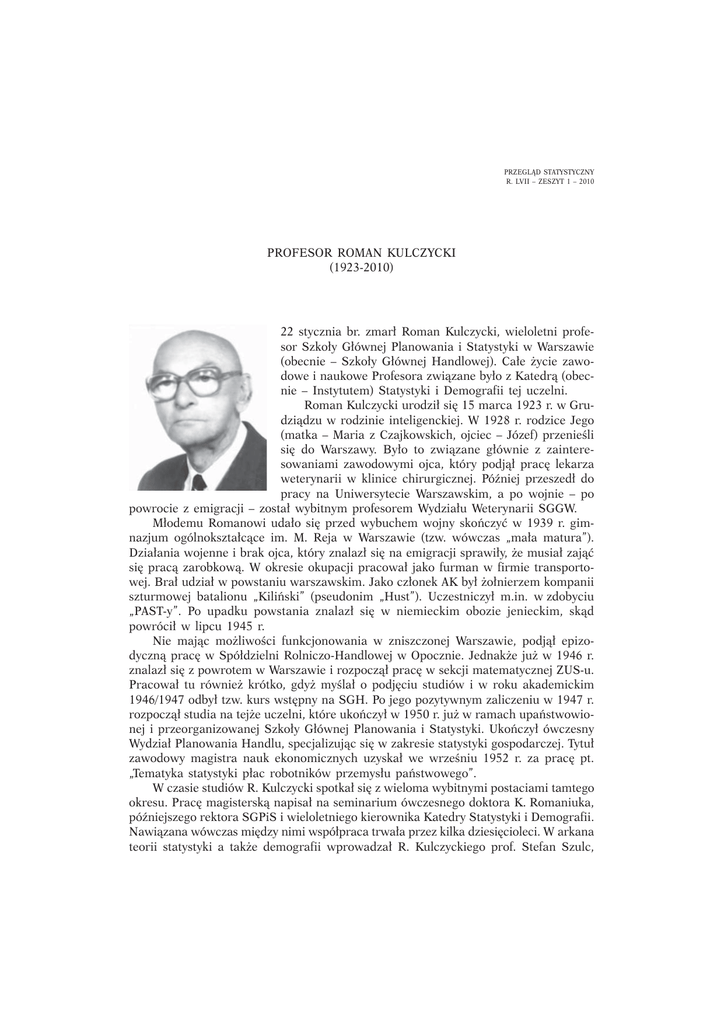 PRZEGLĄD STATYSTYCZNY
R. LVII – ZESZYT 1 – 2010

PROFESOR ROMAN KULCZYCKI
(1923-2010)

22 stycznia br. zmarł Roman Kulczycki, wieloletni profesor Szkoły Głównej Planowania i Statystyki w Warszawie (obecnie – Szkoły Głównej Handlowej). Całe życie zawodowe i naukowe Profesora związane było z Katedrą (obecnie – Instytutem) Statystyki i Demografii tej uczelni.

Roman Kulczycki urodził się 15 marca 1923 r. w Grudziądzu w rodzinie inteligenckiej. W 1928 r. rodzice Jego (matka – Maria z Czajkowskich, ojciec – Józef) przenieśli się do Warszawy. Było to związane głównie z zainteresowaniami zawodowymi ojca, który podjął pracę lekarza weterynarii w klinice chirurgicznej. Później przeszedł do pracy na Uniwersytecie Warszawskim, a po wojnie – po powrocie z emigracji – został wybitnym profesorem Wydziału Weterynarii SGGW.

Młodemu Romanowi udało się przed wybuchem wojny skończyć w 1939 r. gimnazjum ogólnokształcące im. M. Reja w Warszawie (tzw. wówczas „mała matura"). Działania wojenne i brak ojca, który znalazł się na emigracji sprawiły, że musiał zająć się pracą zarobkową. W okresie okupacji pracował jako furman w firmie transportowej. Brał udział w powstaniu warszawskim. Jako członek AK był żołnierzem kompanii szturmowej batalionu „Kiliński" (pseudonim „Hust"). Uczestniczył m.in. w zdobyciu „PAST-y". Po upadku powstania znalazł się w niemieckim obozie jenieckim, skąd powrócił w lipcu 1945 r.

Nie mając możliwości funkcjonowania w zniszczonej Warszawie, podjął epizodyczną pracę w Spółdzielni Rolniczo-Handlowej w Opocznie. Jednakże już w 1946 r. znalazł się z powrotem w Warszawie i rozpoczął pracę w sekcji matematycznej ZUS-u. Pracował tu również krótko, gdyż myślał o podjęciu studiów i w roku akademickim 1946/1947 odbył tzw. kurs wstępny na SGH. Po jego pozytywnym zaliczeniu w 1947 r. rozpoczął studia na tejże uczelni, które ukończył w 1950 r. już w ramach upaństwowionej i przeorganizowanej Szkoły Głównej Planowania i Statystyki. Ukończył ówczesny Wydział Planowania Handlu, specjalizując się w zakresie statystyki gospodarczej. Tytuł zawodowy magistra nauk ekonomicznych uzyskał we wrześniu 1952 r. za pracę pt. „Tematyka statystyki płac robotników przemysłu państwowego".

W czasie studiów R. Kulczycki spotkał się z wieloma wybitnymi postaciami tamtego okresu. Pracę magisterską napisał na seminarium ówczesnego doktora K. Romaniuka, późniejszego rektora SGPiS i wieloletniego kierownika Katedry Statystyki i Demografii. Nawiązana wówczas między nimi współpraca trwała przez kilka dziesięcioleci. W arkana teorii statystyki a także demografii wprowadzał R. Kulczyckiego prof. Stefan Szulc,